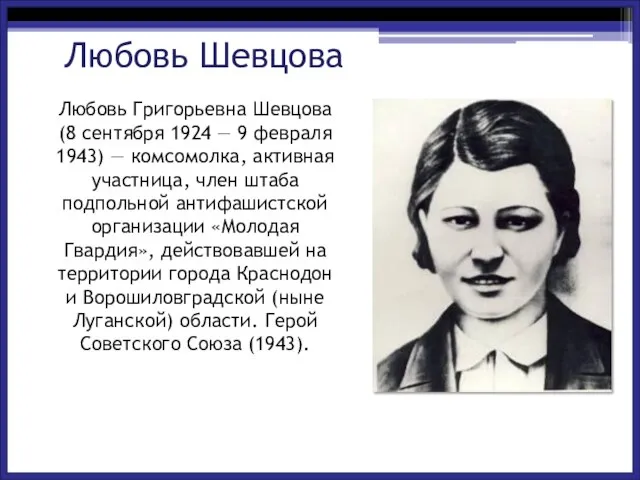 Любовь Шевцова

Любовь Григорьевна Шевцова (8 сентября 1924 — 9 февраля 1943) — комсомолка, активная участница, член штаба подпольной антифашистской организации «Молодая Гвардия», действовавшей на территории города Краснодон и Ворошиловградской (ныне Луганской) области. Герой Советского Союза (1943).